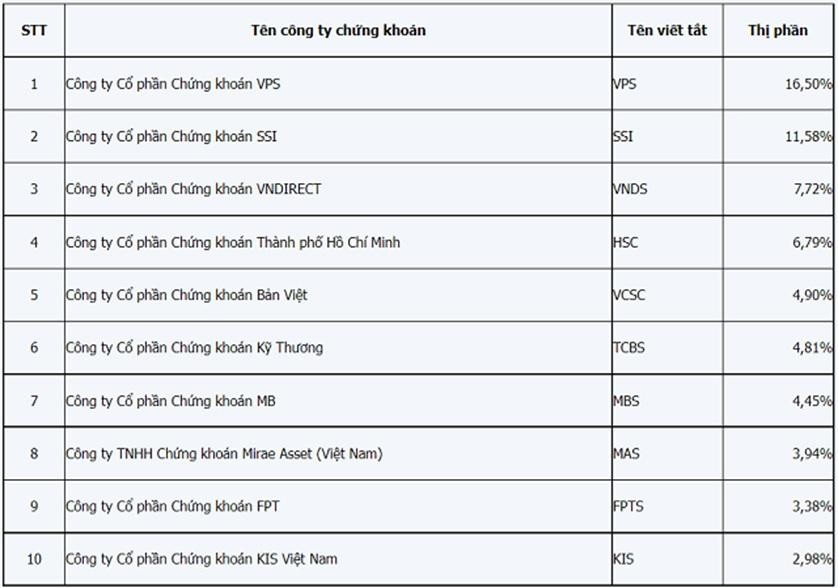 | STT | Tên công ty chứng khoán | Tên viết tắt | Thị phần |
|---|---|---|---|
| 1 | Công ty Cổ phần Chứng khoán VPS | VPS | 16,50% |
| 2 | Công ty Cổ phần Chứng khoán SSI | SSI | 11,58% |
| 3 | Công ty Cổ phần Chứng khoán VNDIRECT | VNDS | 7,72% |
| 4 | Công ty Cổ phần Chứng khoán Thành phố Hồ Chí Minh | HSC | 6,79% |
| 5 | Công ty Cổ phần Chứng khoán Bản Việt | VCSC | 4,90% |
| 6 | Công ty Cổ phần Chứng khoán Kỹ Thương | TCBS | 4,81% |
| 7 | Công ty Cổ phần Chứng khoán MB | MBS | 4,45% |
| 8 | Công ty TNHH Chứng khoán Mirae Asset (Việt Nam) | MAS | 3,94% |
| 9 | Công ty Cổ phần Chứng khoán FPT | FPTS | 3,38% |
| 10 | Công ty Cổ phần Chứng khoán KIS Việt Nam | KIS | 2,98% |